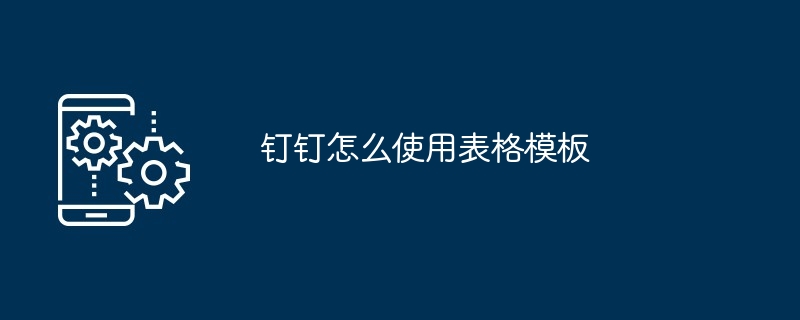 钉钉怎么使用表格模板